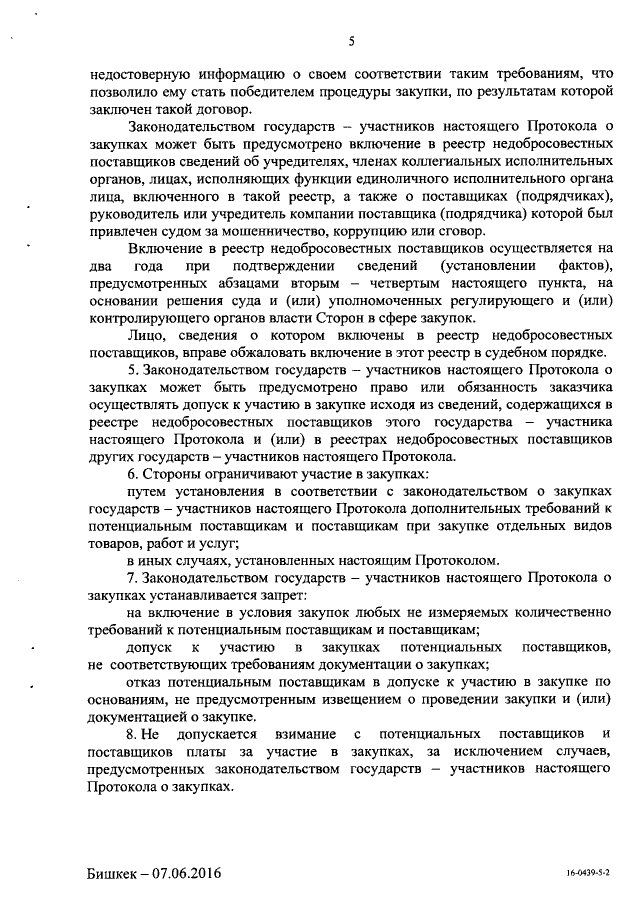 5

недостоверную информацию о своем соответствии таким требованиям, что позволило ему стать победителем процедуры закупки, по результатам которой заключен такой договор.

Законодательством государств – участников настоящего Протокола о закупках может быть предусмотрено включение в реестр недобросовестных поставщиков сведений об учредителях, членах коллегиальных исполнительных органов, лицах, исполняющих функции единоличного исполнительного органа лица, включенного в такой реестр, а также о поставщиках (подрядчиках), руководитель или учредитель компании поставщика (подрядчика) которой был привлечен судом за мошенничество, коррупцию или сговор.

Включение в реестр недобросовестных поставщиков осуществляется на два года при подтверждении сведений (установлении фактов), предусмотренных абзацами вторым – четвертым настоящего пункта, на основании решения суда и (или) уполномоченных регулирующего и (или) контролирующего органов власти Сторон в сфере закупок.

Лицо, сведения о котором включены в реестр недобросовестных поставщиков, вправе обжаловать включение в этот реестр в судебном порядке.

5. Законодательством государств – участников настоящего Протокола о закупках может быть предусмотрено право или обязанность заказчика осуществлять допуск к участию в закупке исходя из сведений, содержащихся в реестре недобросовестных поставщиков этого государства – участника настоящего Протокола и (или) в реестрах недобросовестных поставщиков других государств – участников настоящего Протокола.

6. Стороны ограничивают участие в закупках:

путем установления в соответствии с законодательством о закупках государств – участников настоящего Протокола дополнительных требований к потенциальным поставщикам и поставщикам при закупке отдельных видов товаров, работ и услуг;

в иных случаях, установленных настоящим Протоколом.

7. Законодательством государств – участников настоящего Протокола о закупках устанавливается запрет:

на включение в условия закупок любых не измеряемых количественно требований к потенциальным поставщикам и поставщикам;

допуск к участию в закупках потенциальных поставщиков, не соответствующих требованиям документации о закупках;

отказ потенциальным поставщикам в допуске к участию в закупке по основаниям, не предусмотренным извещением о проведении закупки и (или) документацией о закупке.

8. Не допускается взимание с потенциальных поставщиков и поставщиков платы за участие в закупках, за исключением случаев, предусмотренных законодательством государств – участников настоящего Протокола о закупках.

Бишкек – 07.06.2016

16-0439-5-2